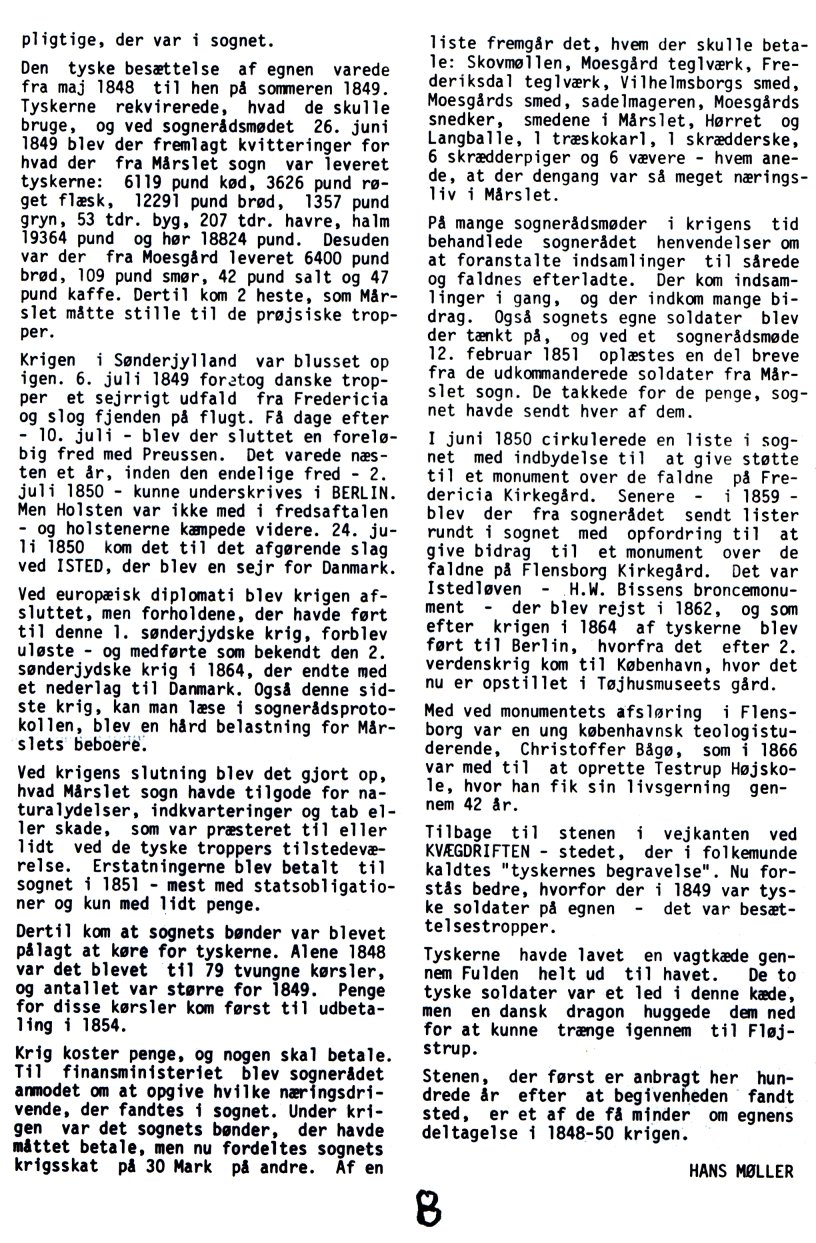 pligtige, der var i sognet.

Den tyske besættelse af egnen varede fra maj 1848 til hen på sommeren 1849. Tyskerne rekvirerede, hvad de skulle bruge, og ved sognerådsmødet 26. juni 1849 blev der fremlagt kvitteringer for hvad der fra Mårslet sogn var leveret tyskerne: 6119 pund kød, 3626 pund røget flæsk, 12291 pund brød, 1357 pund gryn, 53 tdr. byg, 207 tdr. havre, halm 19364 pund og hør 18824 pund. Desuden var der fra Moesgård leveret 6400 pund brød, 109 pund smør, 42 pund salt og 47 pund kaffe. Dertil kom 2 heste, som Mårslet måtte stille til de prøjsiske tropper.

Krigen i Sønderjylland var blusset op igen. 6. juli 1849 foretog danske tropper et sejrrigt udfald fra Fredericia og slog fjenden på flugt. Få dage efter - 10. juli - blev der sluttet en foreløbig fred med Preussen. Det varede næsten et år, inden den endelige fred - 2. juli 1850 - kunne underskrives i BERLIN. Men Holsten var ikke med i fredsaftalen - og holstenerne kæmpede videre. 24. juli 1850 kom det til det afgørende slag ved ISTED, der blev en sejr for Danmark.

Ved europæisk diplomati blev krigen afsluttet, men forholdene, der havde ført til denne 1. sønderjydske krig, forblev uløste - og medførte som bekendt den 2. sønderjydske krig i 1864, der endte med et nederlag til Danmark. Også denne sidste krig, kan man læse i sognerådsprotokollen, blev en hård belastning for Mårslets beboere.

Ved krigens slutning blev det gjort op, hvad Mårslet sogn havde tilgode for naturalydelser, indkvarteringer og tab eller skade, som var præsteret til eller lidt ved de tyske troppers tilstedeværelse. Erstatningerne blev betalt til sognet i 1851 - mest med statsobligationer og kun med lidt penge.

Dertil kom at sognets bønder var blevet pålagt at køre for tyskerne. Alene 1848 var det blevet til 79 tvungne kørsler, og antallet var større for 1849. Penge for disse kørsler kom først til udbetaling i 1854.

Krig koster penge, og nogen skal betale. Til finansministeriet blev sognerådet anmodet om at opgive hvilke næringsdrivende, der fandtes i sognet. Under krigen var det sognets bønder, der havde måttet betale, men nu fordeltes sognets krigsskat på 30 Mark på andre. Af en liste fremgår det, hvem der skulle betale: Skovmøllen, Moesgård teglværk, Frederiksdal teglværk, Vilhelmsborgs smed, Moesgårds smed, sadelmageren, Moesgårds snedker, smedene i Mårslet, Hørret og Langballe, 1 træskokarl, 1 skrædderske, 6 skrædderpiger og 6 vævere - hvem anede, at der dengang var så meget næringsliv i Mårslet.

På mange sognerådsmøder i krigens tid behandlede sognerådet henvendelser om at foranstalte indsamlinger til sårede og faldnes efterladte. Der kom indsamlinger i gang, og der indkom mange bidrag. Også sognets egne soldater blev der tænkt på, og ved et sognerådsmøde 12. februar 1851 oplæstes en del breve fra de udkommanderede soldater fra Mårslet sogn. De takkede for de penge, sognet havde sendt hver af dem.

I juni 1850 cirkulerede en liste i sognet med indbydelse til at give støtte til et monument over de faldne på Fredericia Kirkegård. Senere - i 1859 - blev der fra sognerådet sendt lister rundt i sognet med opfordring til at give bidrag til et monument over de faldne på Flensborg Kirkegård. Det var Istedløven - H.W. Bissens broncemonument - der blev rejst i 1862, og som efter krigen i 1864 af tyskerne blev ført til Berlin, hvorfra det efter 2. verdenskrig kom til København, hvor det nu er opstillet i Tøjhusmuseets gård.

Med ved monumentets afsløring i Flensborg var en ung københavnsk teologistuderende, Christoffer Bågø, som i 1866 var med til at oprette Testrup Højskole, hvor han fik sin livsgerning gennem 42 år.

Tilbage til stenen i vejkanten ved KVÆGDRIFTEN - stedet, der i folkemunde kaldtes "tyskernes begravelse". Nu forstås bedre, hvorfor der i 1849 var tyske soldater på egnen - det var besættelsestropper.

Tyskerne havde lavet en vagtkæde gennem Fulden helt ud til havet. De to tyske soldater var et led i denne kæde, men en dansk dragon huggede dem ned for at kunne trænge igennem til Fløjstrup.

Stenen, der først er anbragt her hundrede år efter at begivenheden fandt sted, er et af de få minder om egnens deltagelse i 1848-50 krigen.

HANS MØLLER

8